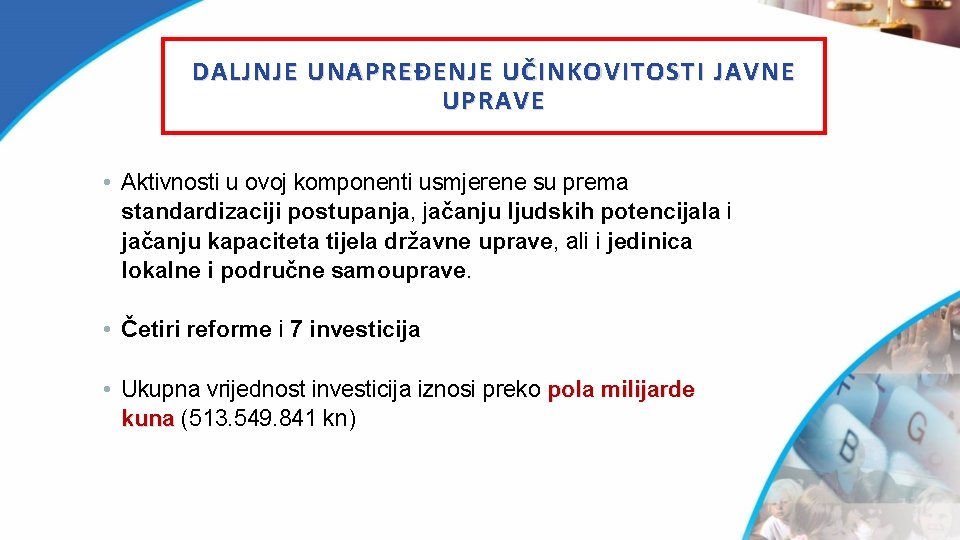 DALJNJE UNAPREĐENJE UČINKOVITOSTI JAVNE UPRAVE

• Aktivnosti u ovoj komponenti usmjerene su prema standardizaciji postupanja, jačanju ljudskih potencijala i jačanju kapaciteta tijela državne uprave, ali i jedinica lokalne i područne samouprave.

• Četiri reforme i 7 investicija

• Ukupna vrijednost investicija iznosi preko pola milijarde kuna (513.549.841 kn)